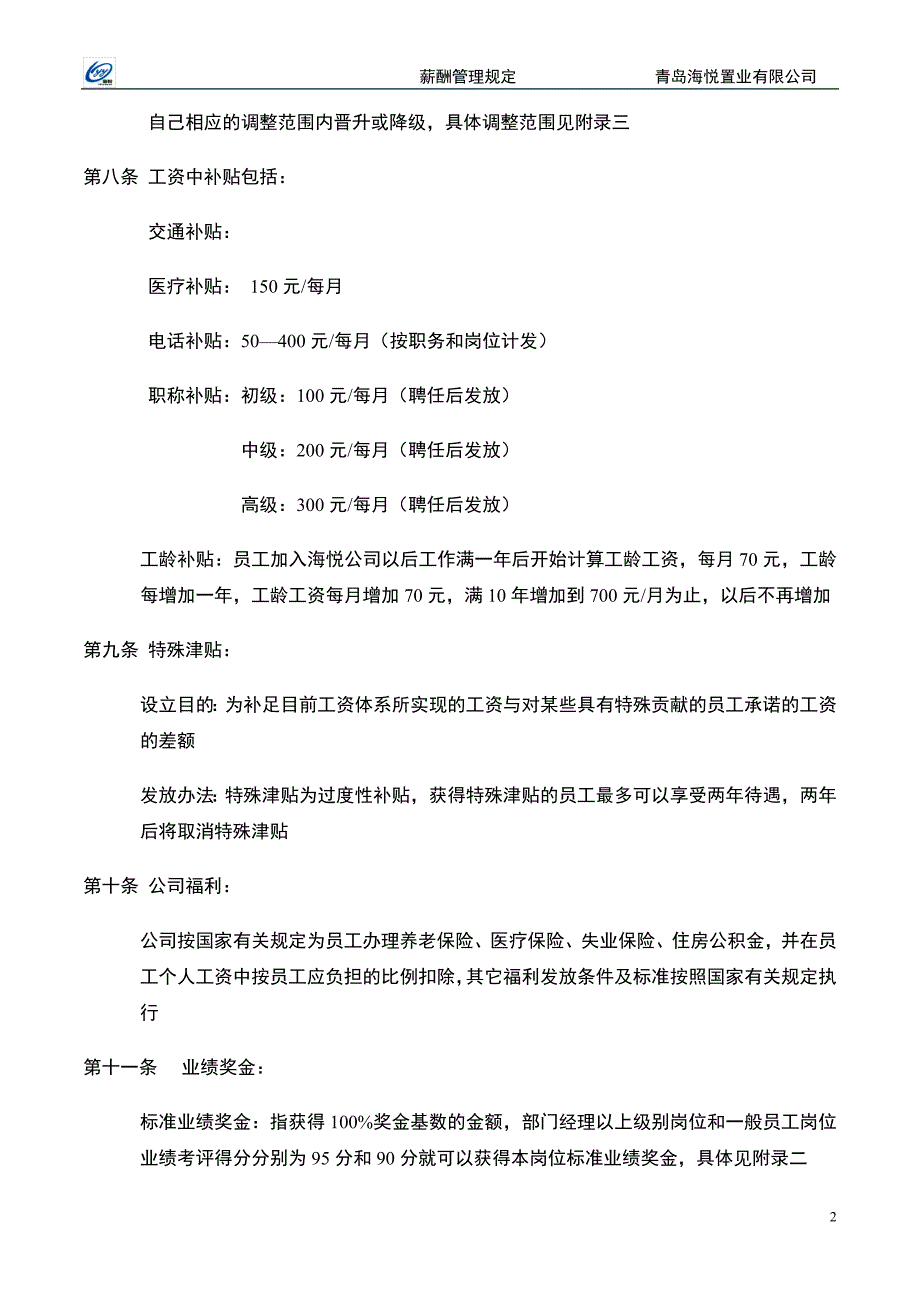 薪酬管理规定　　青岛海悦置业有限公司

自己相应的调整范围内晋升或降级，具体调整范围见附录三

第八条 工资中补贴包括：

交通补贴：

医疗补贴： 150 元/每月

电话补贴：50—400 元/每月（按职务和岗位计发）

职称补贴：初级：100 元/每月（聘任后发放）

中级：200 元/每月（聘任后发放）

高级：300 元/每月（聘任后发放）

工龄补贴：员工加入海悦公司以后工作满一年后开始计算工龄工资，每月 70 元，工龄每增加一年，工龄工资每月增加 70 元，满 10 年增加到 700 元/月为止，以后不再增加

第九条 特殊津贴：

设立目的: 为补足目前工资体系所实现的工资与对某些具有特殊贡献的员工承诺的工资的差额

发放办法: 特殊津贴为过度性补贴，获得特殊津贴的员工最多可以享受两年待遇，两年后将取消特殊津贴

第十条 公司福利：

公司按国家有关规定为员工办理养老保险、医疗保险、失业保险、住房公积金，并在员工个人工资中按员工应负担的比例扣除，其它福利发放条件及标准按照国家有关规定执行

第十一条　业绩奖金：

标准业绩奖金：指获得 100%奖金基数的金额，部门经理以上级别岗位和一般员工岗位业绩考评得分分别为 95 分和 90 分就可以获得本岗位标准业绩奖金，具体见附录二

2